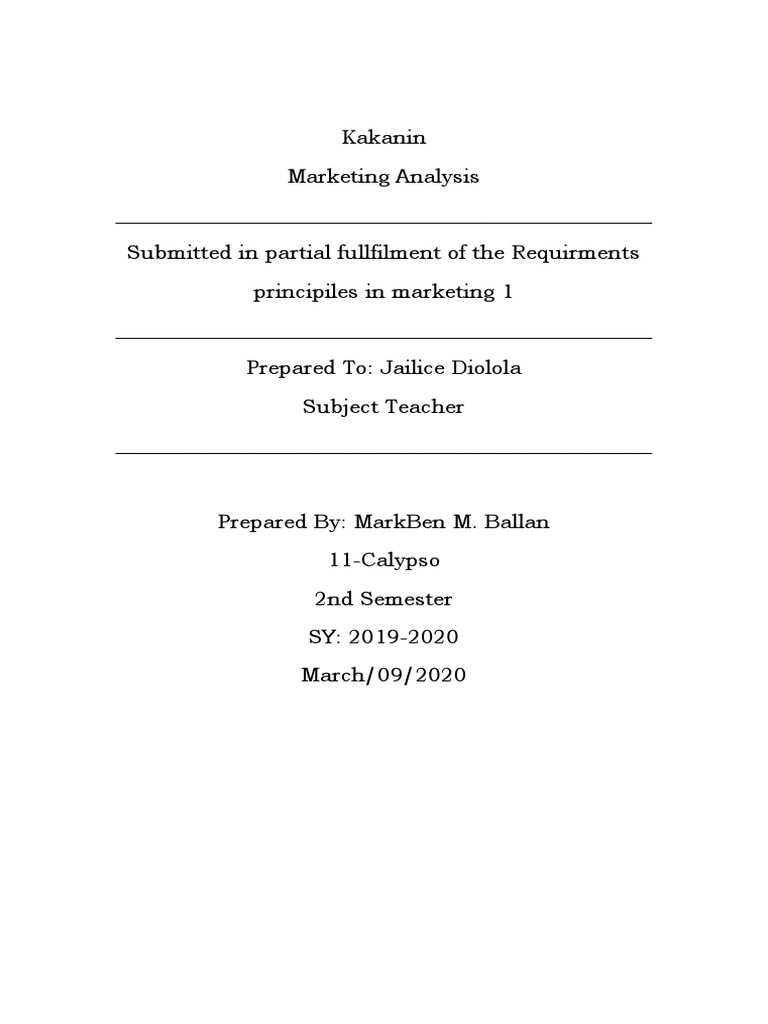 Kakanin

Marketing Analysis

Submitted in partial fullfilment of the Requirments

principiles in marketing 1

Prepared To: Jailice Diolola

Subject Teacher

Prepared By: MarkBen M. Ballan

11-Calypso

2nd Semester

SY: 2019-2020

March/09/2020